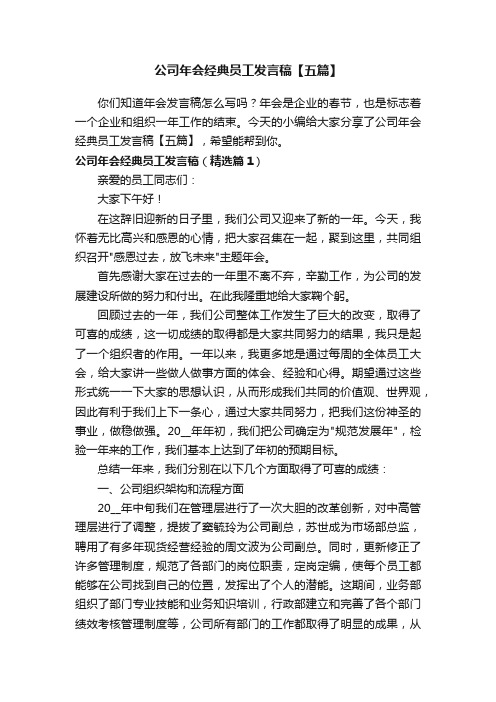 公司年会经典员工发言稿【五篇】

你们知道年会发言稿怎么写吗？年会是企业的春节，也是标志着一个企业和组织一年工作的结束。今天的小编给大家分享了公司年会经典员工发言稿【五篇】，希望能帮到你。

公司年会经典员工发言稿（精选篇1）

亲爱的员工同志们：

大家下午好！

在这辞旧迎新的日子里，我们公司又迎来了新的一年。今天，我怀着无比高兴和感恩的心情，把大家召集在一起，聚到这里，共同组织召开"感恩过去，放飞未来"主题年会。

首先感谢大家在过去的一年里不离不弃，辛勤工作，为公司的发展建设所做的努力和付出。在此我隆重地给大家鞠个躬。

回顾过去的一年，我们公司整体工作发生了巨大的改变，取得了可喜的成绩，这一切成绩的取得都是大家共同努力的结果，我只是起了一个组织者的作用。一年以来，我更多地是通过每周的全体员工大会，给大家讲一些做人做事方面的体会、经验和心得。期望通过这些形式统一一下大家的思想认识，从而形成我们共同的价值观、世界观，因此有利于我们上下一条心，通过大家共同努力，把我们这份神圣的事业，做稳做强。20__年年初，我们把公司确定为"规范发展年"，检验一年来的工作，我们基本上达到了年初的预期目标。

总结一年来，我们分别在以下几个方面取得了可喜的成绩：

一、公司组织架构和流程方面

20__年中旬我们在管理层进行了一次大胆的改革创新，对中高管理层进行了调整，提拔了窦毓玲为公司副总，苏世成为市场部总监，聘用了有多年现货经营经验的周文波为公司副总。同时，更新修正了许多管理制度，规范了各部门的岗位职责，定岗定编，使每个员工都能够在公司找到自己的位置，发挥出了个人的潜能。这期间，业务部组织了部门专业技能和业务知识培训，行政部建立和完善了各个部门绩效考核管理制度等，公司所有部门的工作都取得了明显的成果，从